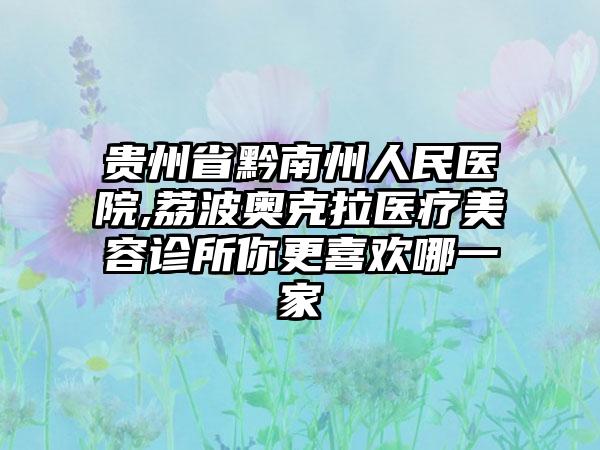 贵州省黔南州人民医院,荔波奥克拉医疗美容诊所你更喜欢哪一家